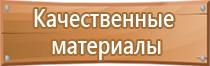 Качественные материалы